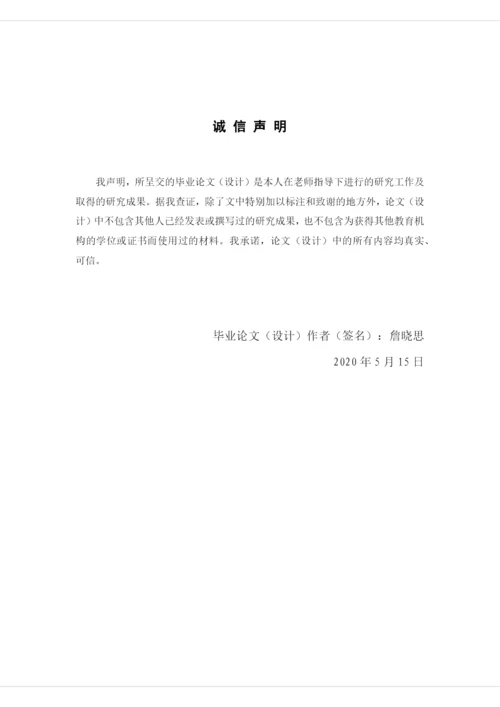 诚 信 声 明

我声明，所呈交的毕业论文（设计）是本人在老师指导下进行的研究工作及取得的研究成果。据我查证，除了文中特别加以标注和致谢的地方外，论文（设计）中不包含其他人已经发表或撰写过的研究成果，也不包含为获得其他教育机构的学位或证书而使用过的材料。我承诺，论文（设计）中的所有内容均真实、可信。

毕业论文（设计）作者（签名）：詹晓思

2020 年 5 月 15 日